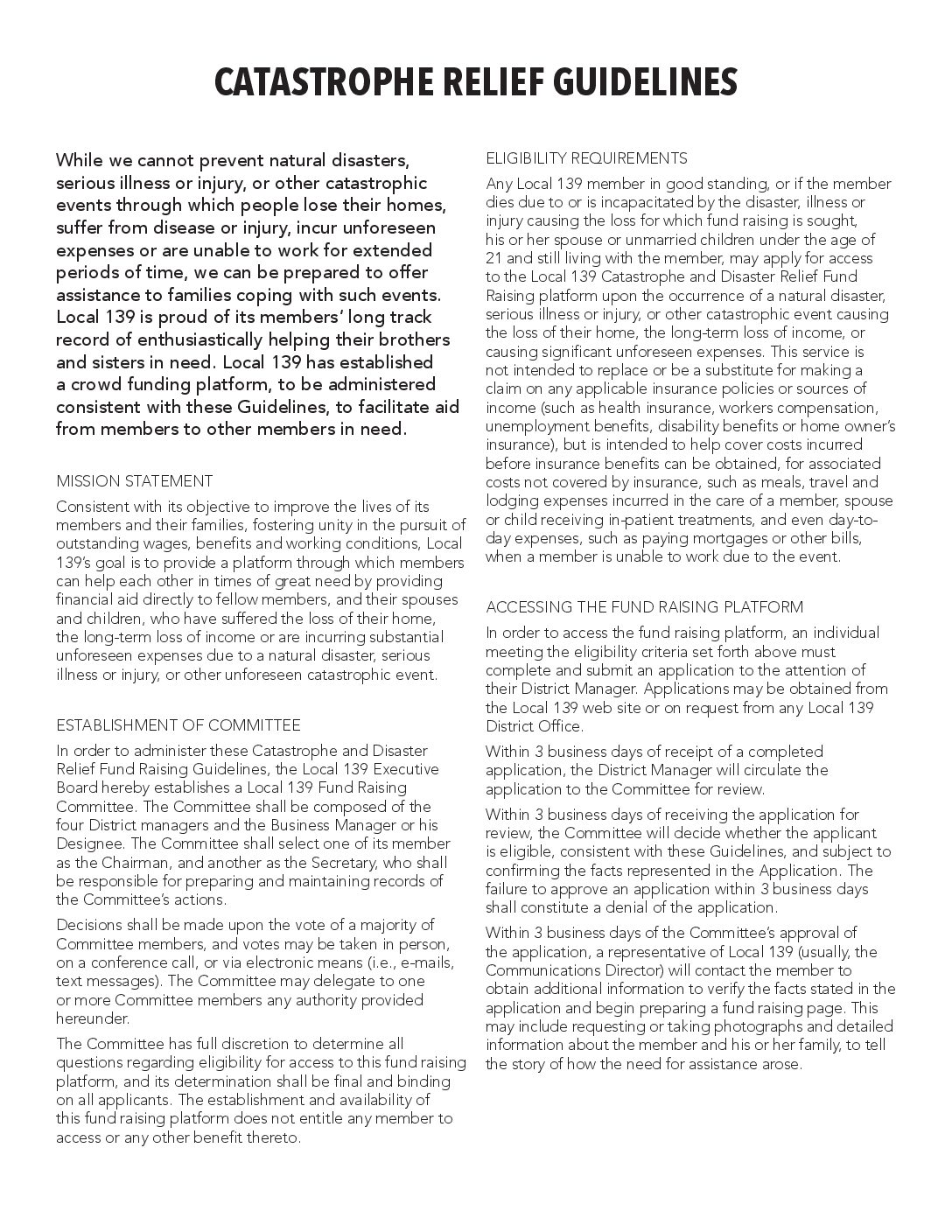 CATASTROPHE RELIEF GUIDELINES

While we cannot prevent natural disasters, serious illness or injury, or other catastrophic events through which people lose their homes, suffer from disease or injury, incur unforeseen expenses or are unable to work for extended periods of time, we can be prepared to offer assistance to families coping with such events. Local 139 is proud of its members' long track record of enthusiastically helping their brothers and sisters in need. Local 139 has established a crowd funding platform, to be administered consistent with these Guidelines, to facilitate aid from members to other members in need.

MISSION STATEMENT

Consistent with its objective to improve the lives of its members and their families, fostering unity in the pursuit of outstanding wages, benefits and working conditions, Local 139's goal is to provide a platform through which members can help each other in times of great need by providing financial aid directly to fellow members, and their spouses and children, who have suffered the loss of their home, the long-term loss of income or are incurring substantial unforeseen expenses due to a natural disaster, serious illness or injury, or other unforeseen catastrophic event.

ESTABLISHMENT OF COMMITTEE

In order to administer these Catastrophe and Disaster Relief Fund Raising Guidelines, the Local 139 Executive Board hereby establishes a Local 139 Fund Raising Committee. The Committee shall be composed of the four District managers and the Business Manager or his Designee. The Committee shall select one of its member as the Chairman, and another as the Secretary, who shall be responsible for preparing and maintaining records of the Committee's actions.

Decisions shall be made upon the vote of a majority of Committee members, and votes may be taken in person, on a conference call, or via electronic means (i.e., e-mails, text messages). The Committee may delegate to one or more Committee members any authority provided hereunder.

The Committee has full discretion to determine all questions regarding eligibility for access to this fund raising platform, and its determination shall be final and binding on all applicants. The establishment and availability of this fund raising platform does not entitle any member to access or any other benefit thereto.

ELIGIBILITY REQUIREMENTS

Any Local 139 member in good standing, or if the member dies due to or is incapacitated by the disaster, illness or injury causing the loss for which fund raising is sought, his or her spouse or unmarried children under the age of 21 and still living with the member, may apply for access to the Local 139 Catastrophe and Disaster Relief Fund Raising platform upon the occurrence of a natural disaster, serious illness or injury, or other catastrophic event causing the loss of their home, the long-term loss of income, or causing significant unforeseen expenses. This service is not intended to replace or be a substitute for making a claim on any applicable insurance policies or sources of income (such as health insurance, workers compensation, unemployment benefits, disability benefits or home owner's insurance), but is intended to help cover costs incurred before insurance benefits can be obtained, for associated costs not covered by insurance, such as meals, travel and lodging expenses incurred in the care of a member, spouse or child receiving in-patient treatments, and even day-to-day expenses, such as paying mortgages or other bills, when a member is unable to work due to the event.

ACCESSING THE FUND RAISING PLATFORM

In order to access the fund raising platform, an individual meeting the eligibility criteria set forth above must complete and submit an application to the attention of their District Manager. Applications may be obtained from the Local 139 web site or on request from any Local 139 District Office.

Within 3 business days of receipt of a completed application, the District Manager will circulate the application to the Committee for review.

Within 3 business days of receiving the application for review, the Committee will decide whether the applicant is eligible, consistent with these Guidelines, and subject to confirming the facts represented in the Application. The failure to approve an application within 3 business days shall constitute a denial of the application.

Within 3 business days of the Committee's approval of the application, a representative of Local 139 (usually, the Communications Director) will contact the member to obtain additional information to verify the facts stated in the application and begin preparing a fund raising page. This may include requesting or taking photographs and detailed information about the member and his or her family, to tell the story of how the need for assistance arose.